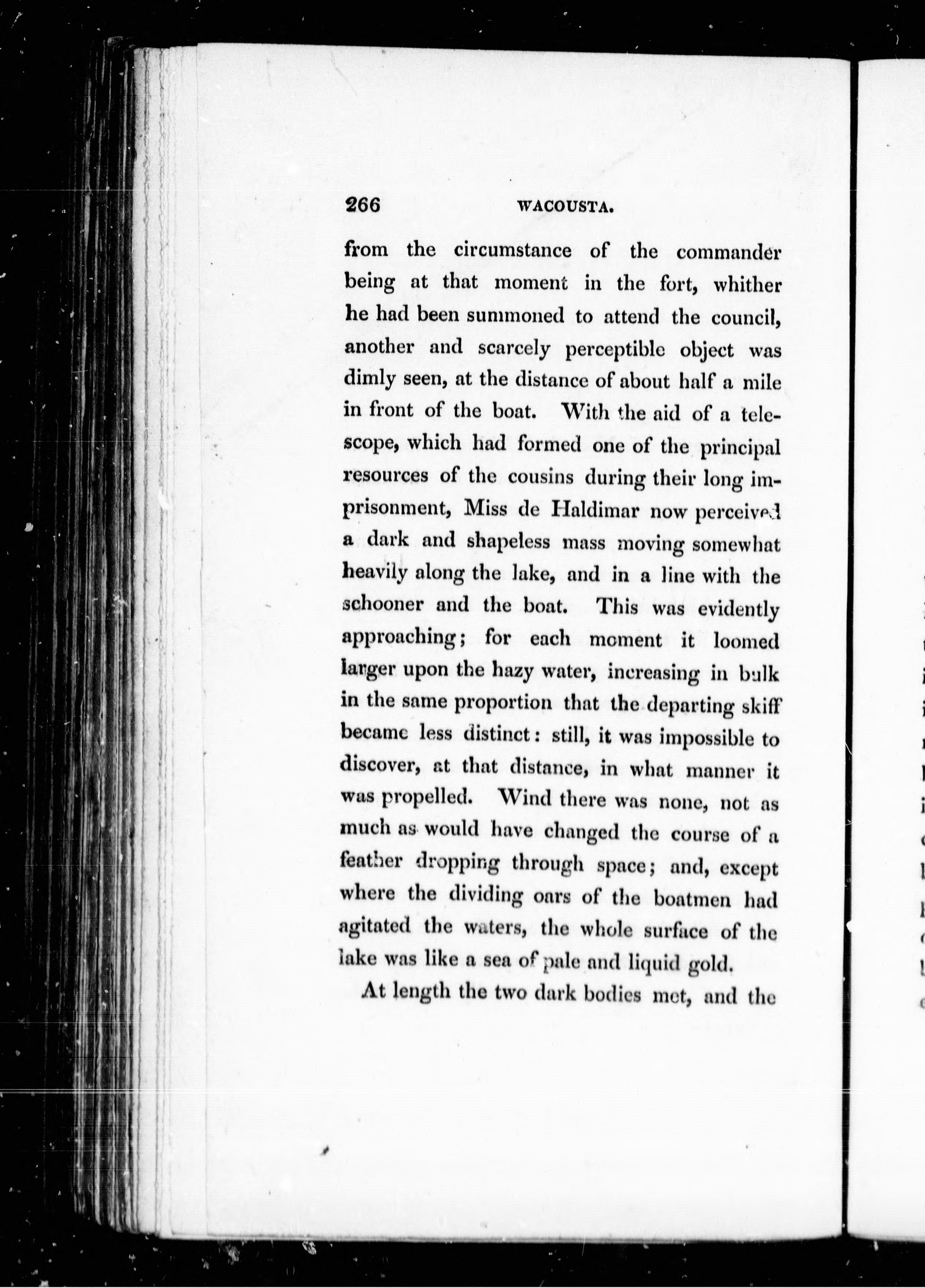 266 WACOUSTA.

from the circumstance of the commander being at that moment in the fort, whither he had been summoned to attend the council, another and scarcely perceptible object was dimly seen, at the distance of about half a mile in front of the boat. With the aid of a telescope, which had formed one of the principal resources of the cousins during their long imprisonment, Miss de Haldimar now perceived a dark and shapeless mass moving somewhat heavily along the lake, and in a line with the schooner and the boat. This was evidently approaching; for each moment it loomed larger upon the hazy water, increasing in bulk in the same proportion that the departing skiff became less distinct: still, it was impossible to discover, at that distance, in what manner it was propelled. Wind there was none, not as much as would have changed the course of a feather dropping through space; and, except where the dividing oars of the boatmen had agitated the waters, the whole surface of the lake was like a sea of pale and liquid gold.

At length the two dark bodies met, and the